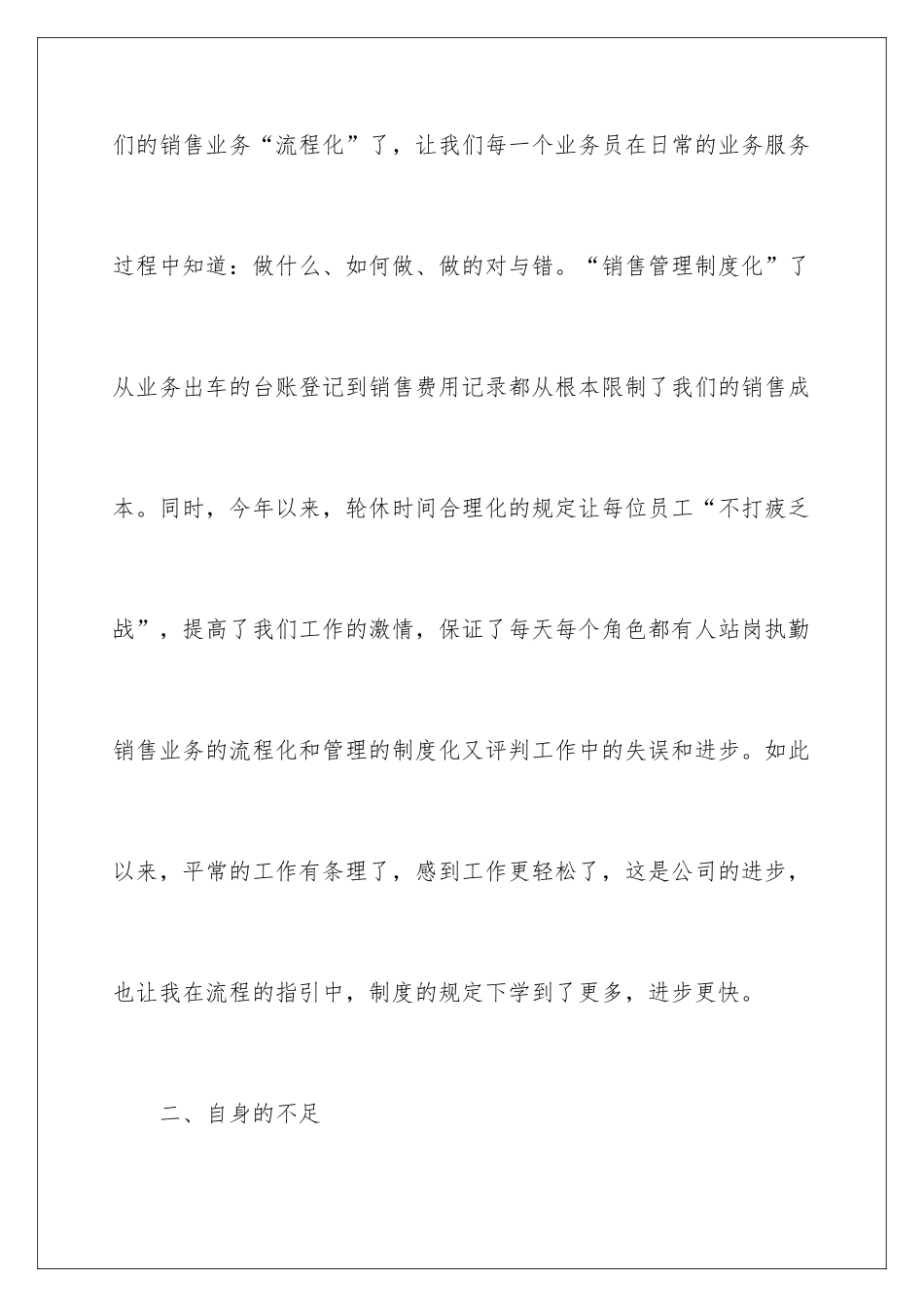 们的销售业务“流程化”了，让我们每一个业务员在日常的业务服务过程中知道：做什么、如何做、做的对与错。“销售管理制度化”了从业务出车的台账登记到销售费用记录都从根本限制了我们的销售成本。同时，今年以来，轮休时间合理化的规定让每位员工“不打疲乏战”，提高了我们工作的激情，保证了每天每个角色都有人站岗执勤销售业务的流程化和管理的制度化又评判工作中的失误和进步。如此以来，平常的工作有条理了，感到工作更轻松了，这是公司的进步，也让我在流程的指引中，制度的规定下学到了更多，进步更快。

二、自身的不足